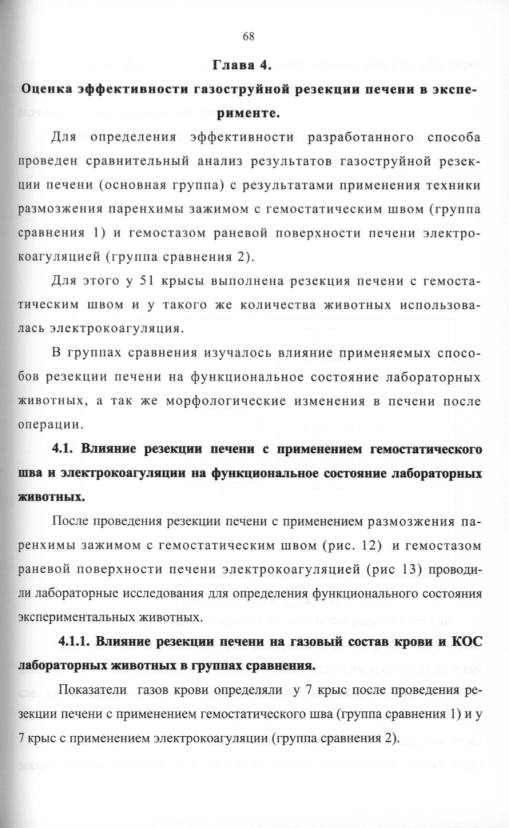 68

Глава 4.

Оценка эффективности газоструйной резекции печени в эксперименте.

Для определения эффективности разработанного способа проведен сравнительный анализ результатов газоструйной резекции печени (основная группа) с результатами применения техники размозжения паренхимы зажимом с гемостатическим швом (группа сравнения 1) и гемостазом раневой поверхности печени электрокоагуляцией (группа сравнения 2).

Для этого у 51 крысы выполнена резекция печени с гемостатическим швом и у такого же количества животных использовалась электрокоагуляция.

В группах сравнения изучалось влияние применяемых способов резекции печени на функциональное состояние лабораторных животных, а так же морфологические изменения в печени после операции.

4.1. Влияние резекции печени с применением гемостатического шва и электрокоагуляции на функциональное состояние лабораторных животных.

После проведения резекции печени с применением размозжения паренхимы зажимом с гемостатическим швом (рис. 12) и гемостазом раневой поверхности печени электрокоагуляцией (рис 13) проводили лабораторные исследования для определения функционального состояния экспериментальных животных.

4.1.1. Влияние резекции печени на газовый состав крови и КОС лабораторных животных в группах сравнения.

Показатели газов крови определяли у 7 крыс после проведения резекции печени с применением гемостатического шва (группа сравнения 1) и у 7 крыс с применением электрокоагуляции (группа сравнения 2).